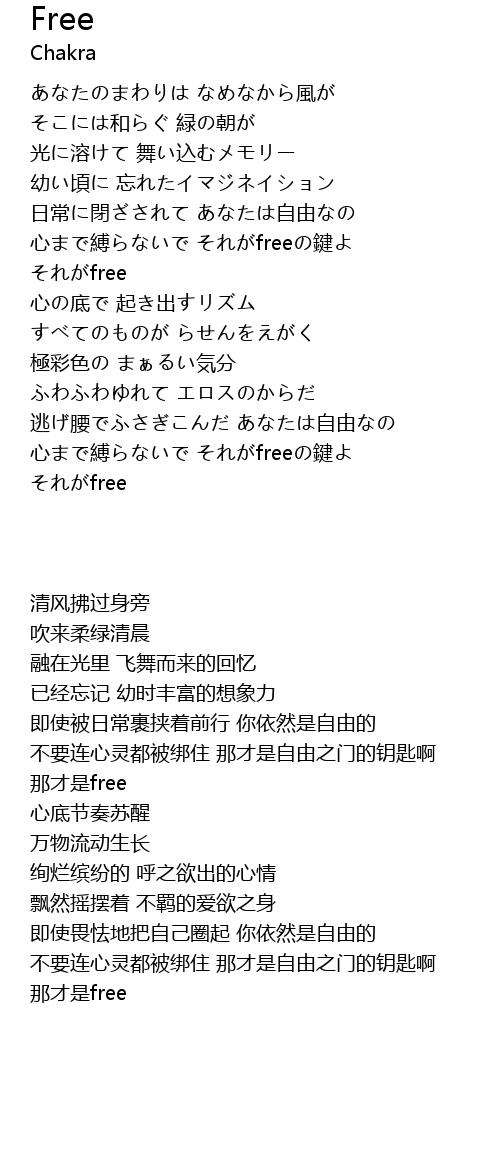 Free
Chakra

あなたのまわりは なめなから風が
そこには和らぐ 緑の朝が
光に溶けて 舞い込むメモリー
幼い頃に 忘れたイマジネイション
日常に閉ざされて あなたは自由なの
心まで縛らないで それがfreeの鍵よ
それがfree
心の底で 起き出すリズム
すべてのものが らせんをえがく
極彩色の まぁるい気分
ふわふわゆれて エロスのからだ
逃げ腰でふさぎこんだ あなたは自由なの
心まで縛らないで それがfreeの鍵よ
それがfree

清风拂过身旁
吹来柔绿清晨
融在光里 飞舞而来的回忆
已经忘记 幼时丰富的想象力
即使被日常裹挟着前行 你依然是自由的
不要连心灵都被绑住 那才是自由之门的钥匙啊
那才是free
心底节奏苏醒
万物流动生长
绚烂缤纷的 呼之欲出的心情
飘然摇摆着 不羁的爱欲之身
即使畏怯地把自己圈起 你依然是自由的
不要连心灵都被绑住 那才是自由之门的钥匙啊
那才是free